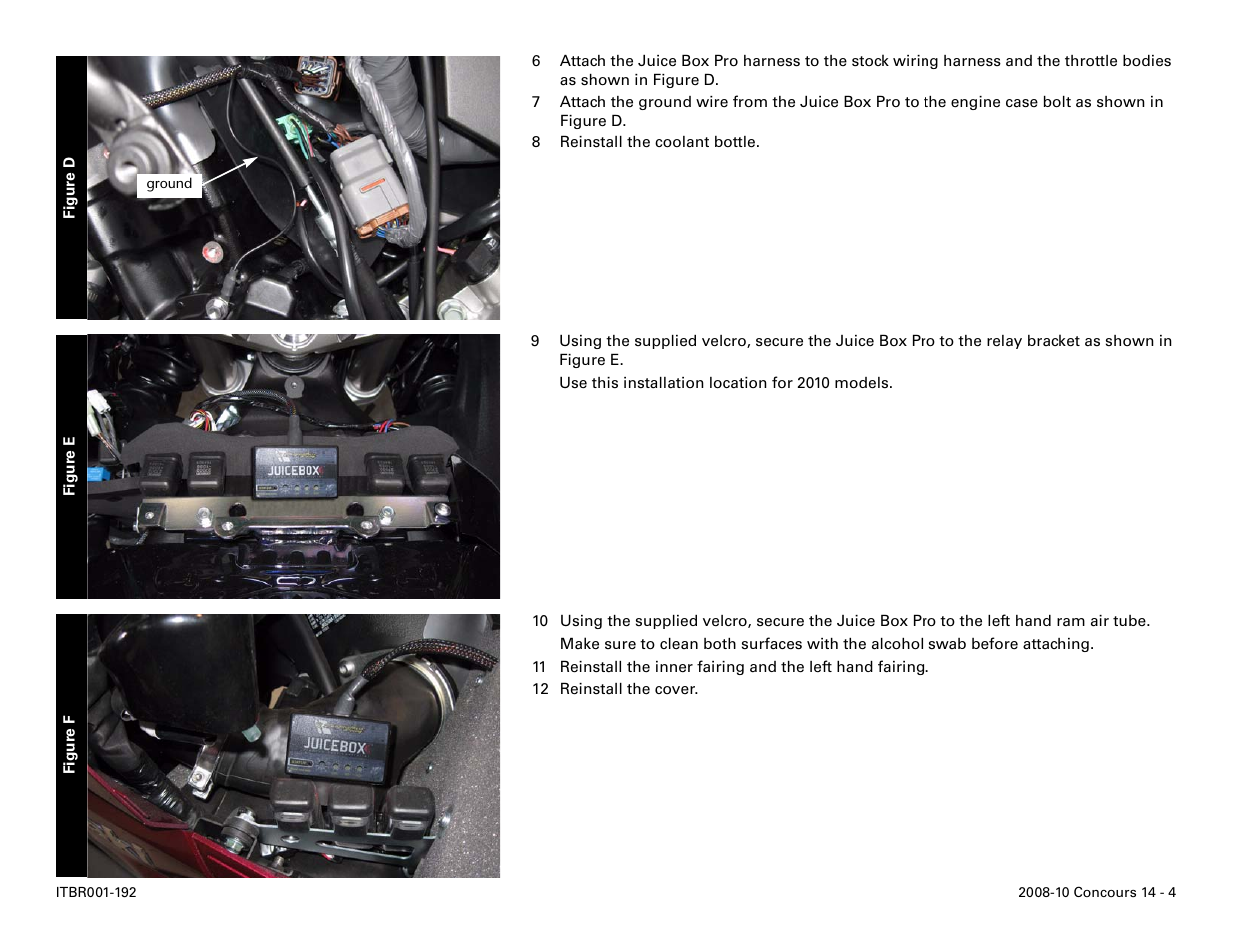 Figure D

ground

6 Attach the Juice Box Pro harness to the stock wiring harness and the throttle bodies as shown in Figure D.

7 Attach the ground wire from the Juice Box Pro to the engine case bolt as shown in Figure D.

8 Reinstall the coolant bottle.

Figure E

JUICEBOX

9 Using the supplied velcro, secure the Juice Box Pro to the relay bracket as shown in Figure E.

Use this installation location for 2010 models.

Figure F

JUICEBOX

10 Using the supplied velcro, secure the Juice Box Pro to the left hand ram air tube.

Make sure to clean both surfaces with the alcohol swab before attaching.

11 Reinstall the inner fairing and the left hand fairing.

12 Reinstall the cover.

ITBR001-192

2008-10 Concours 14 - 4